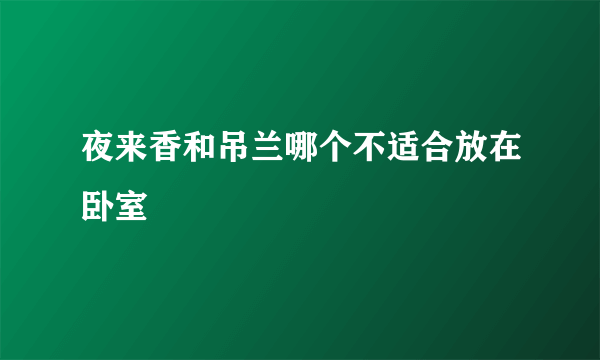 夜来香和吊兰哪个不适合放在卧室